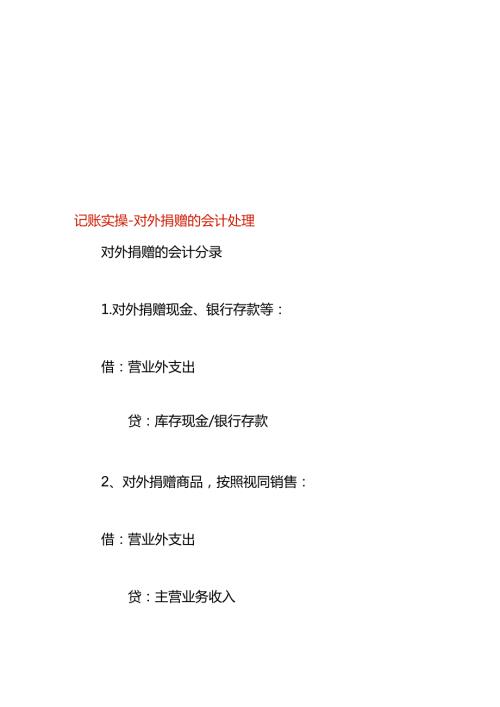 记账实操-对外捐赠的会计处理

对外捐赠的会计分录

1.对外捐赠现金、银行存款等：

借：营业外支出

贷：库存现金/银行存款

2、对外捐赠商品，按照视同销售：

借：营业外支出

贷：主营业务收入